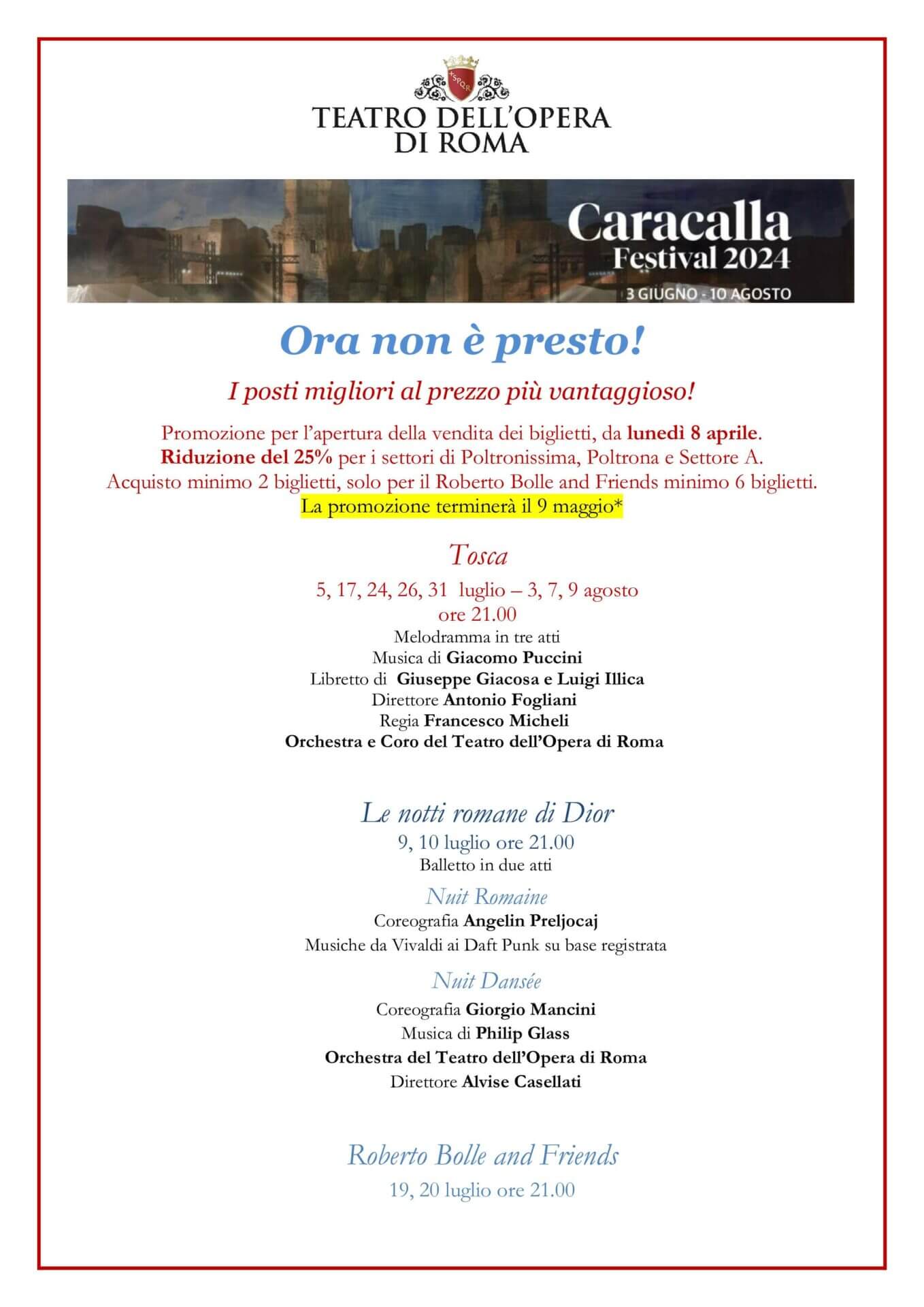 SPQR

TEATRO DELL'OPERA
DI ROMA

Caracalla
Festival 2024
3 GIUGNO - 10 AGOSTO

Ora non è presto!

I posti migliori al prezzo più vantaggioso!

Promozione per l'apertura della vendita dei biglietti, da lunedì 8 aprile.
Riduzione del 25% per i settori di Poltronissima, Poltrona e Settore A.
Acquisto minimo 2 biglietti, solo per il Roberto Bolle and Friends minimo 6 biglietti.
La promozione terminerà il 9 maggio*

Tosca
5, 17, 24, 26, 31 luglio – 3, 7, 9 agosto
ore 21.00
Melodramma in tre atti
Musica di Giacomo Puccini
Libretto di Giuseppe Giacosa e Luigi Illica
Direttore Antonio Fogliani
Regia Francesco Micheli
Orchestra e Coro del Teatro dell'Opera di Roma

Le notti romane di Dior
9, 10 luglio ore 21.00
Balletto in due atti

Nuit Romaine
Coreografia Angelin Preljocaj
Musiche da Vivaldi ai Daft Punk su base registrata

Nuit Dansée
Coreografia Giorgio Mancini
Musica di Philip Glass
Orchestra del Teatro dell'Opera di Roma
Direttore Alvise Casellati

Roberto Bolle and Friends
19, 20 luglio ore 21.00